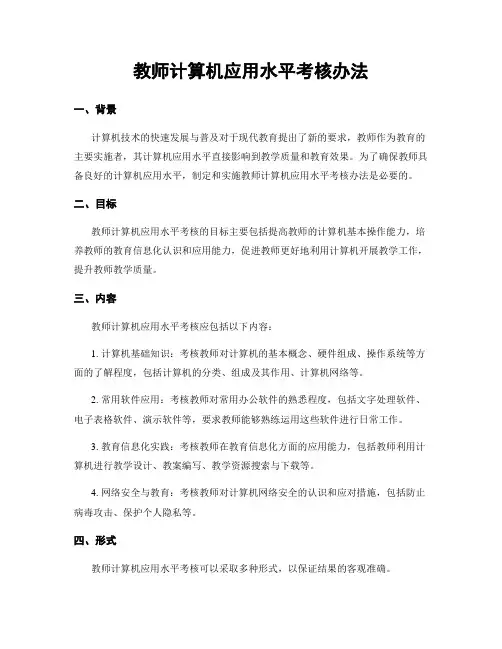 教师计算机应用水平考核办法

一、背景

计算机技术的快速发展与普及对于现代教育提出了新的要求，教师作为教育的主要实施者，其计算机应用水平直接影响到教学质量和教育效果。为了确保教师具备良好的计算机应用水平，制定和实施教师计算机应用水平考核办法是必要的。

二、目标

教师计算机应用水平考核的目标主要包括提高教师的计算机基本操作能力，培养教师的教育信息化认识和应用能力，促进教师更好地利用计算机开展教学工作，提升教师教学质量。

三、内容

教师计算机应用水平考核应包括以下内容：

1. 计算机基础知识：考核教师对计算机的基本概念、硬件组成、操作系统等方面的了解程度，包括计算机的分类、组成及其作用、计算机网络等。

2. 常用软件应用：考核教师对常用办公软件的熟悉程度，包括文字处理软件、电子表格软件、演示软件等，要求教师能够熟练运用这些软件进行日常工作。

3. 教育信息化实践：考核教师在教育信息化方面的应用能力，包括教师利用计算机进行教学设计、教案编写、教学资源搜索与下载等。

4. 网络安全与教育：考核教师对计算机网络安全的认识和应对措施，包括防止病毒攻击、保护个人隐私等。

四、形式

教师计算机应用水平考核可以采取多种形式，以保证结果的客观准确。